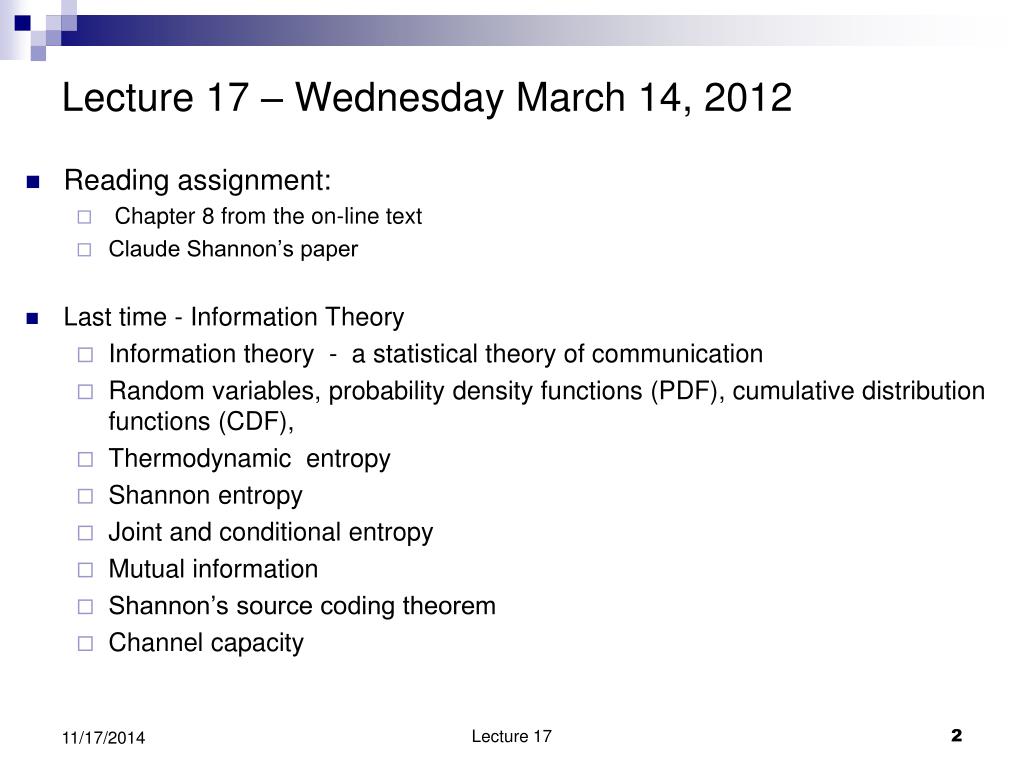 Lecture 17 – Wednesday March 14, 2012

Reading assignment:
Chapter 8 from the on-line text
Claude Shannon's paper

Last time - Information Theory
Information theory - a statistical theory of communication
Random variables, probability density functions (PDF), cumulative distribution functions (CDF),
Thermodynamic entropy
Shannon entropy
Joint and conditional entropy
Mutual information
Shannon's source coding theorem
Channel capacity

11/17/2014
Lecture 17
2